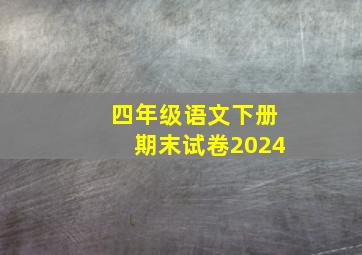 四年级语文下册
期末试卷2024